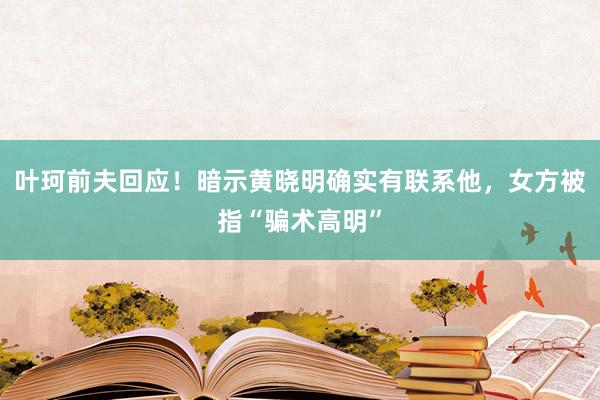 叶珂前夫回应！暗示黄晓明确实有联系他，女方被指“骗术高明”